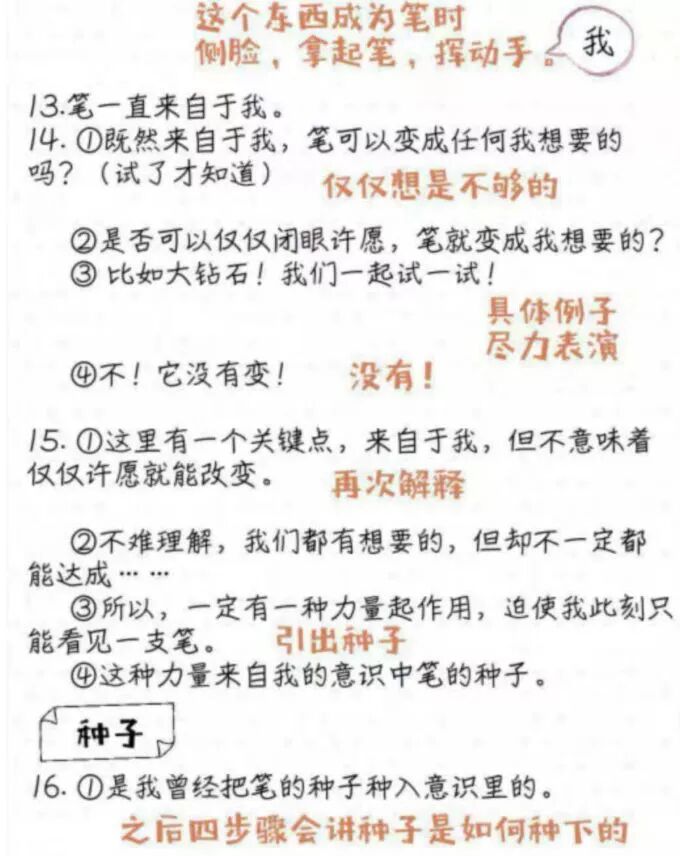 这个东西成为笔时
侧脸，拿起笔，挥动手。
我

13.笔一直来自于我。
14. ①既然来自于我，笔可以变成任何我想要的吗？（试了才知道）
仅仅想是不够的

②是否可以仅仅闭眼许愿，笔就变成我想要的？
③ 比如大钻石！我们一起试一试！
具体例子
尽力表演

④不！它没有变！
没有！

15. ①这里有一个关键点，来自于我，但不意味着仅仅许愿就能改变。
再次解释

②不难理解，我们都有想要的，但却不一定都能达成……
③所以，一定有一种力量起作用，迫使我此刻只能看见一支笔。
引出种子
④这种力量来自我的意识中笔的种子。

种子

16. ①是我曾经把笔的种子种入意识里的。
之后四步骤会讲种子是如何种下的